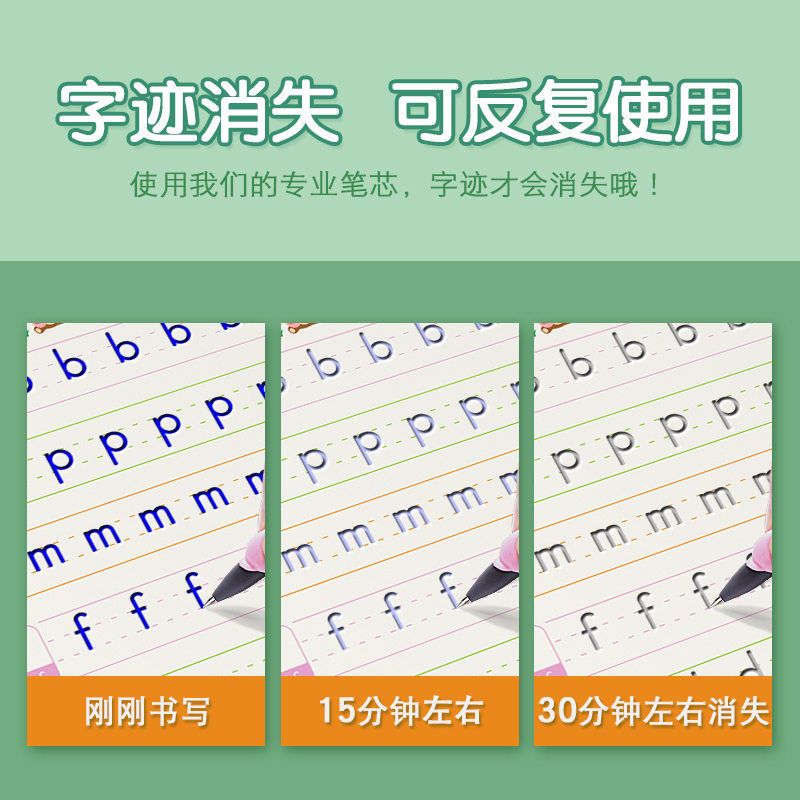 字迹消失　可反复使用

使用我们的专业笔芯，字迹才会消失哦！

b b b
p p p p
m m m m
f f f

刚刚书写

b b b
p p p p
m m m m
f f f

15分钟左右

b b b
p p p p
m m m m
f f f

30分钟左右消失